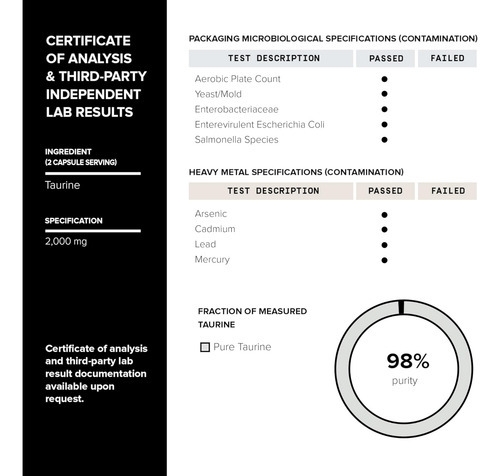 CERTIFICATE OF ANALYSIS & THIRD-PARTY INDEPENDENT LAB RESULTS

INGREDIENT
(2 CAPSULE SERVING)

Taurine

SPECIFICATION

2,000 mg

Certificate of analysis and third-party lab result documentation available upon request.

PACKAGING MICROBIOLOGICAL SPECIFICATIONS (CONTAMINATION)

| TEST DESCRIPTION | PASSED | FAILED |
|---|---|---|
| Aerobic Plate Count | ● | |
| Yeast/Mold | ● | |
| Enterobacteriaceae | ● | |
| Enterevirulent Escherichia Coli | ● | |
| Salmonella Species | ● | |

HEAVY METAL SPECIFICATIONS (CONTAMINATION)

| TEST DESCRIPTION | PASSED | FAILED |
|---|---|---|
| Arsenic | ● | |
| Cadmium | ● | |
| Lead | ● | |
| Mercury | ● | |

FRACTION OF MEASURED TAURINE

☐ Pure Taurine

98%
purity